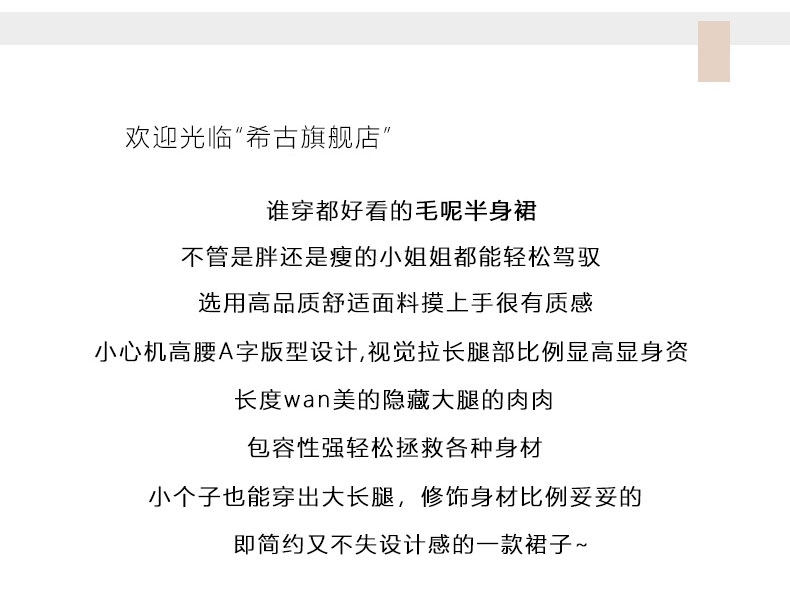 欢迎光临“希古旗舰店”

谁穿都好看的毛呢半身裙

不管是胖还是瘦的小姐姐都能轻松驾驭

选用高品质舒适面料摸上手很有质感

小心机高腰A字版型设计,视觉拉长腿部比例显高显身资

长度wan美的隐藏大腿的肉肉

包容性强轻松拯救各种身材

小个子也能穿出大长腿，修饰身材比例妥妥的

即简约又不失设计感的一款裙子~